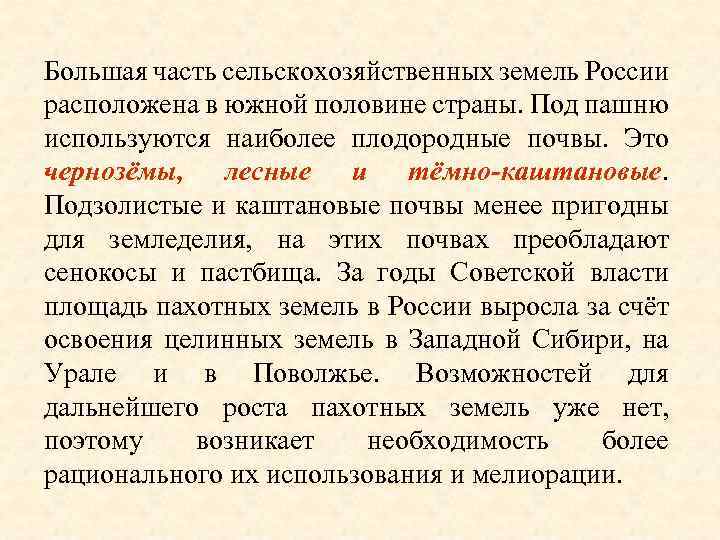 Большая часть сельскохозяйственных земель России расположена в южной половине страны. Под пашню используются наиболее плодородные почвы. Это чернозёмы, лесные и тёмно-каштановые. Подзолистые и каштановые почвы менее пригодны для земледелия, на этих почвах преобладают сенокосы и пастбища. За годы Советской власти площадь пахотных земель в России выросла за счёт освоения целинных земель в Западной Сибири, на Урале и в Поволжье. Возможностей для дальнейшего роста пахотных земель уже нет, поэтому возникает необходимость более рационального их использования и мелиорации.